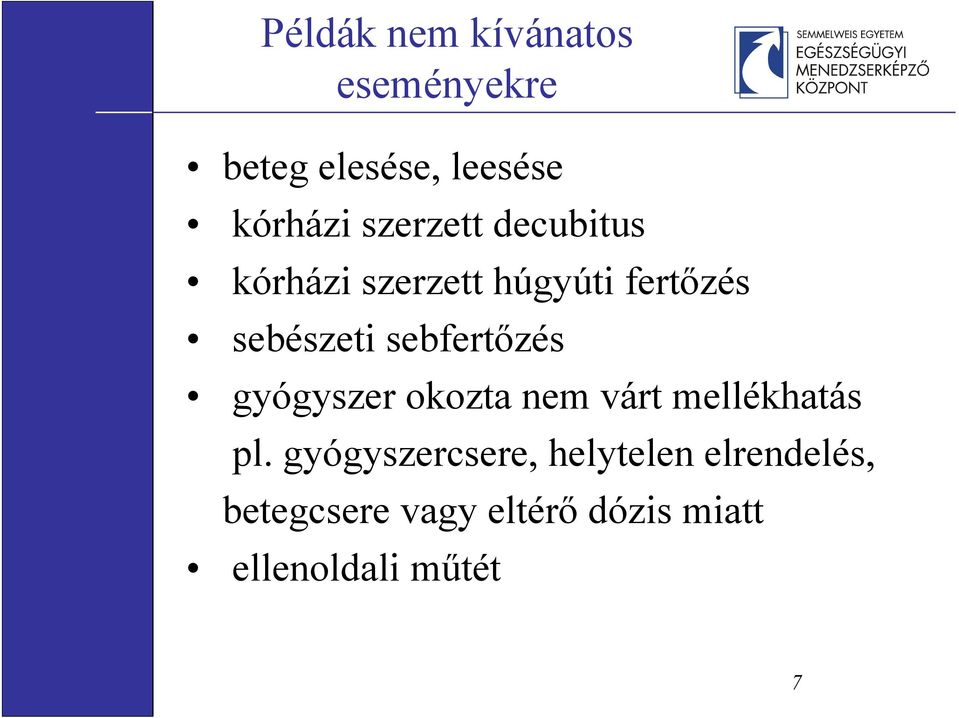 Példák nem kívánatos eseményekre

SEMMELWEIS EGYETEM
EGÉSZSÉGÜGYI MENEDZSERKÉPZŐ KÖZPONT

• beteg elesése, leesése
• kórházi szerzett decubitus
• kórházi szerzett húgyúti fertőzés
• sebészeti sebfertőzés
• gyógyszer okozta nem várt mellékhatás pl. gyógyszercsere, helytelen elrendelés, betegcsere vagy eltérő dózis miatt
• ellenoldali műtét

7